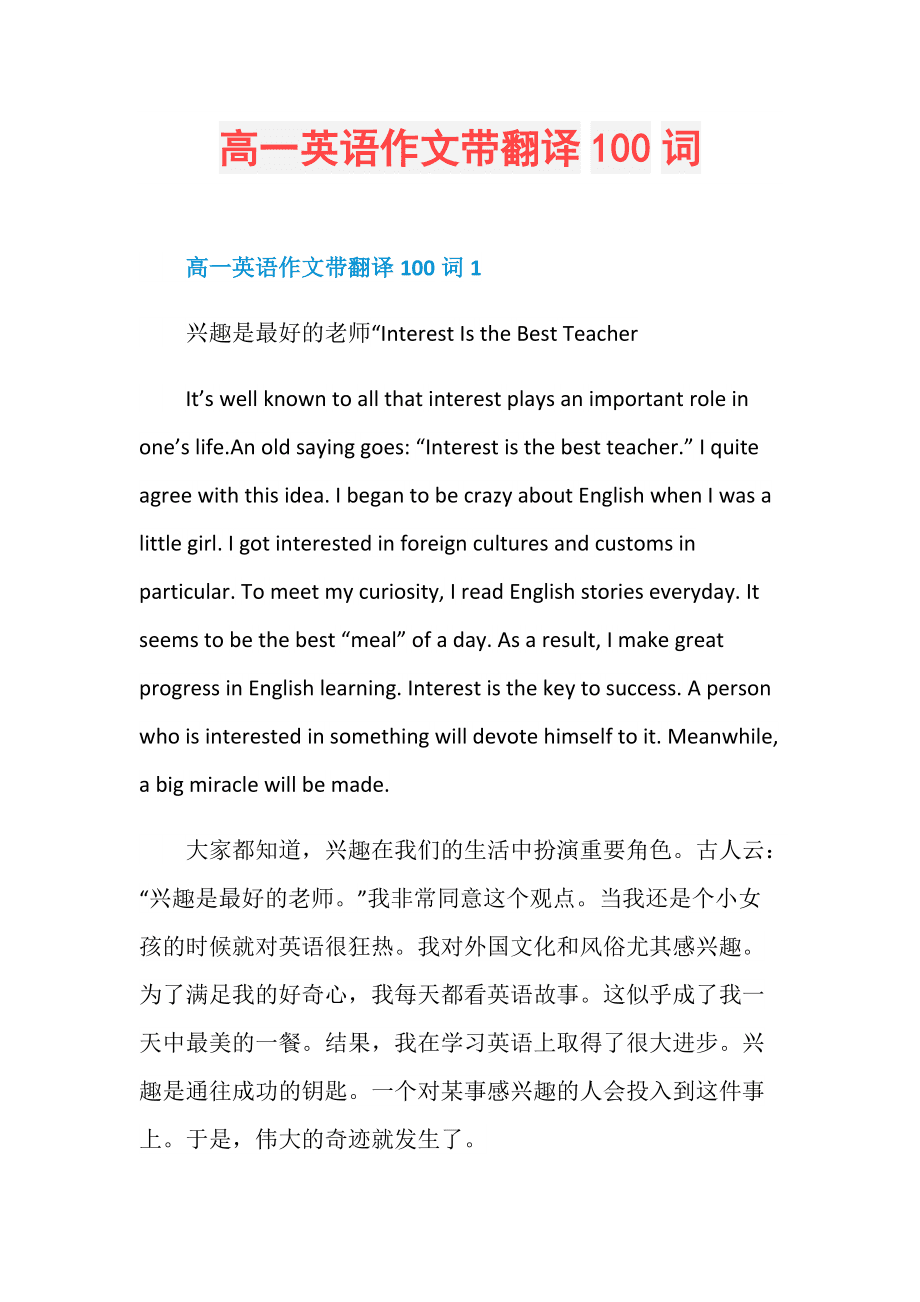 高一英语作文带翻译 100 词

高一英语作文带翻译 100 词 1

兴趣是最好的老师“Interest Is the Best Teacher

It’s well known to all that interest plays an important role in one’s life.An old saying goes: “Interest is the best teacher.” I quite agree with this idea. I began to be crazy about English when I was a little girl. I got interested in foreign cultures and customs in particular. To meet my curiosity, I read English stories everyday. It seems to be the best “meal” of a day. As a result, I make great progress in English learning. Interest is the key to success. A person who is interested in something will devote himself to it. Meanwhile, a big miracle will be made.

大家都知道，兴趣在我们的生活中扮演重要角色。古人云：“兴趣是最好的老师。”我非常同意这个观点。当我还是个小女孩的时候就对英语很狂热。我对外国文化和风俗尤其感兴趣。为了满足我的好奇心，我每天都看英语故事。这似乎成了我一天中最美的一餐。结果，我在学习英语上取得了很大进步。兴趣是通往成功的钥匙。一个对某事感兴趣的人会投入到这件事上。于是，伟大的奇迹就发生了。